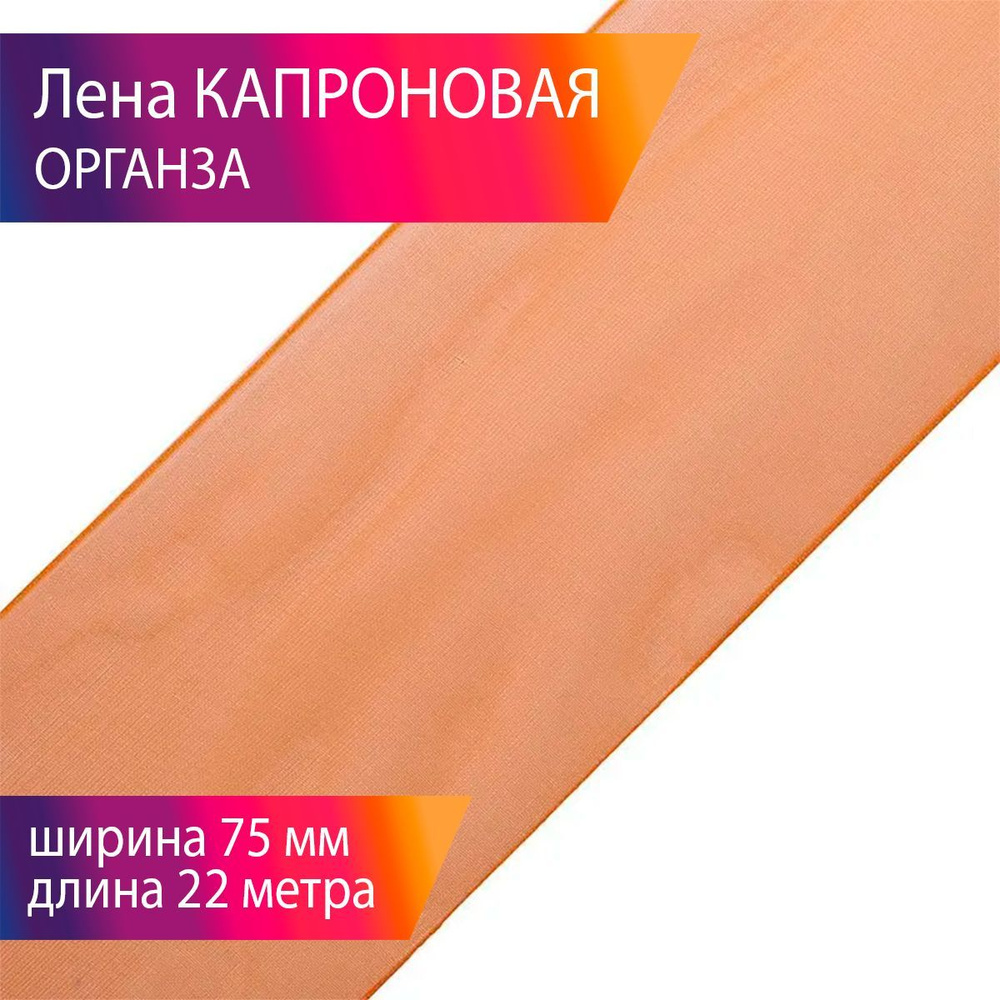 Лена КАПРОНОВАЯ
ОРГАНЗА

ширина 75 мм
длина 22 метра